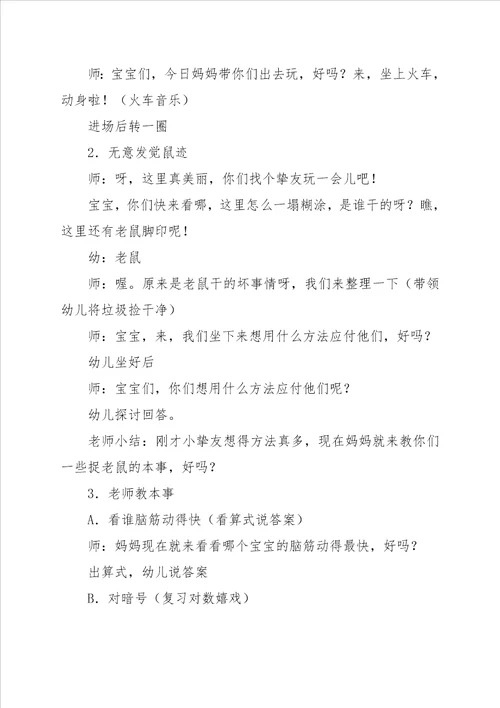 师：宝宝们，今日妈妈带你们出去玩，好吗？来，坐上火车，动身啦！（火车音乐）

进场后转一圈

2．无意发觉鼠迹

师：呀，这里真美丽，你们找个挚友玩一会儿吧！

宝宝，你们快来看哪，这里怎么一塌糊涂，是谁干的呀？瞧，这里还有老鼠脚印呢！

幼：老鼠

师：喔。原来是老鼠干的坏事情呀，我们来整理一下（带领幼儿将垃圾捡干净）

师：宝宝，来，我们坐下来想用什么方法应付他们，好吗？

幼儿坐好后

师：宝宝们，你们想用什么方法应付他们呢？

幼儿探讨回答。

老师小结：刚才小挚友想得方法真多，现在妈妈就来教你们一些捉老鼠的本事，好吗？

3．老师教本事

A．看谁脑筋动得快（看算式说答案）

师：妈妈现在就来看看哪个宝宝的脑筋动得最快，好吗？

出算式，幼儿说答案

B．对暗号（复习对数嬉戏）